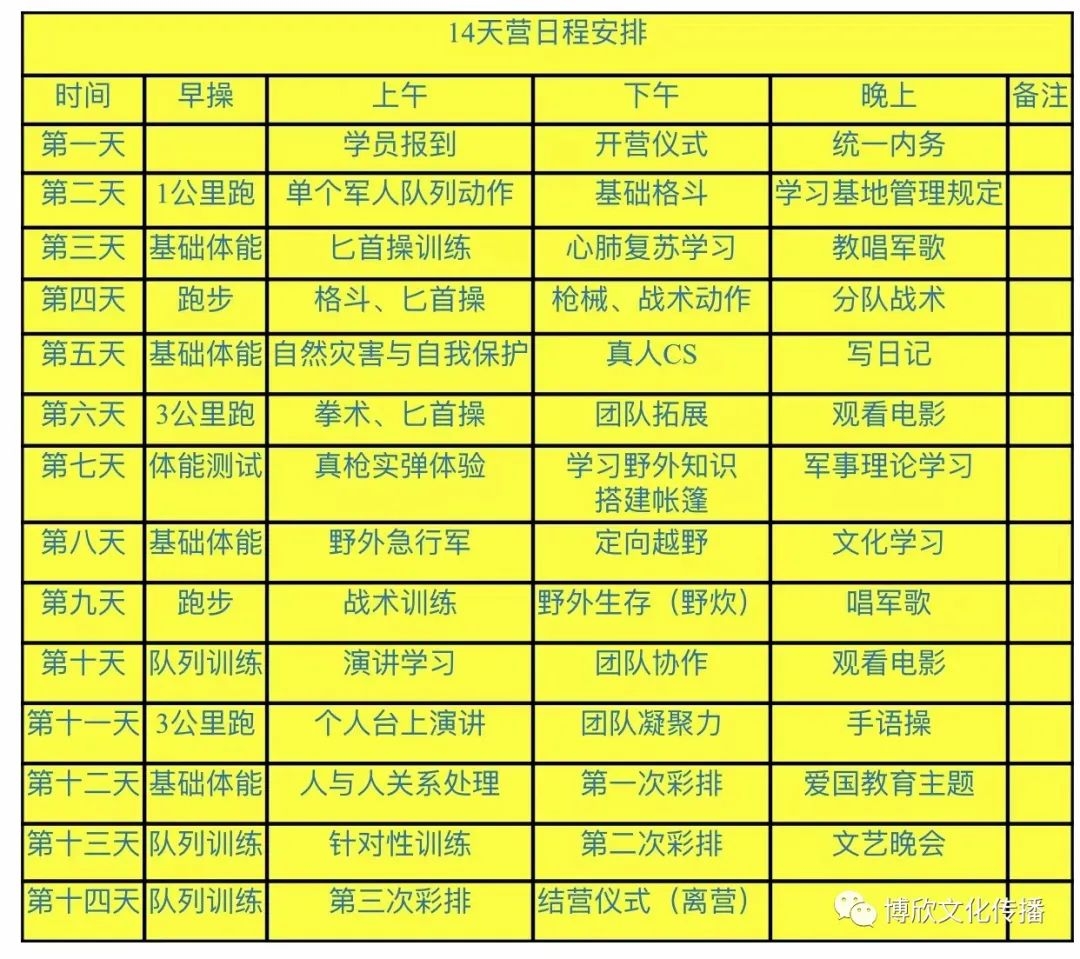 | 14天营日程安排 | | | | | |
|---|---|---|---|---|---|
| 时间 | 早操 | 上午 | 下午 | 晚上 | 备注 |
| 第一天 | | 学员报到 | 开营仪式 | 统一内务 | |
| 第二天 | 1公里跑 | 单个军人队列动作 | 基础格斗 | 学习基地管理规定 | |
| 第三天 | 基础体能 | 匕首操训练 | 心肺复苏学习 | 教唱军歌 | |
| 第四天 | 跑步 | 格斗、匕首操 | 枪械、战术动作 | 分队战术 | |
| 第五天 | 基础体能 | 自然灾害与自我保护 | 真人CS | 写日记 | |
| 第六天 | 3公里跑 | 拳术、匕首操 | 团队拓展 | 观看电影 | |
| 第七天 | 体能测试 | 真枪实弹体验 | 学习野外知识 搭建帐篷 | 军事理论学习 | |
| 第八天 | 基础体能 | 野外急行军 | 定向越野 | 文化学习 | |
| 第九天 | 跑步 | 战术训练 | 野外生存（野炊） | 唱军歌 | |
| 第十天 | 队列训练 | 演讲学习 | 团队协作 | 观看电影 | |
| 第十一天 | 3公里跑 | 个人台上演讲 | 团队凝聚力 | 手语操 | |
| 第十二天 | 基础体能 | 人与人关系处理 | 第一次彩排 | 爱国教育主题 | |
| 第十三天 | 队列训练 | 针对性训练 | 第二次彩排 | 文艺晚会 | |
| 第十四天 | 队列训练 | 第三次彩排 | 结营仪式（离营） | | |

博欣文化传播